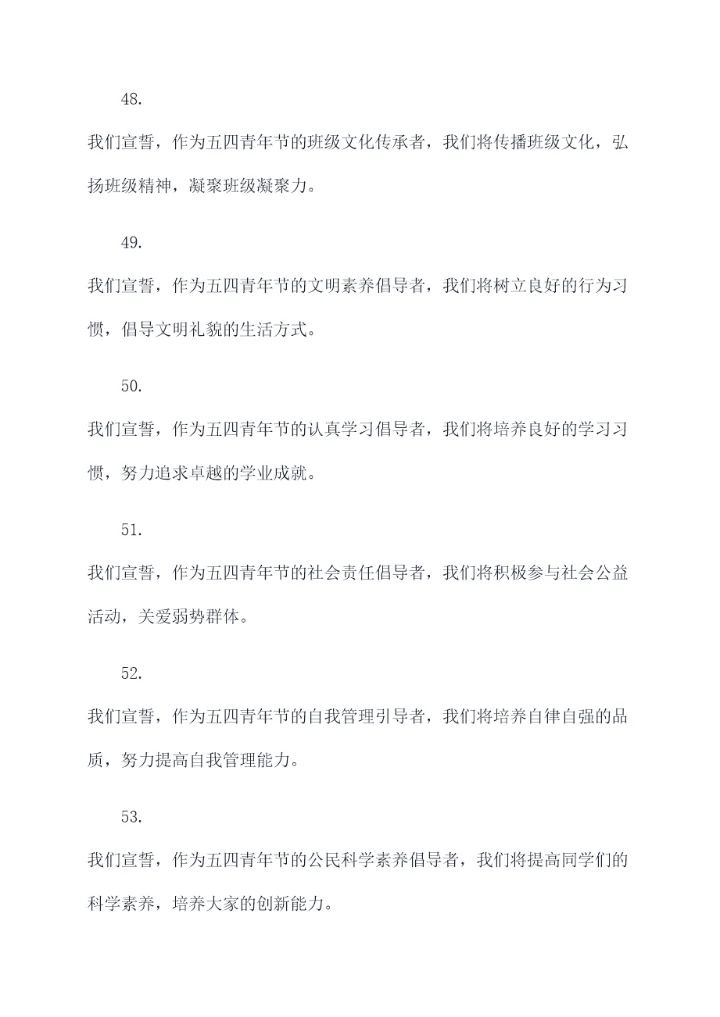 48.

我们宣誓，作为五四青年节的班级文化传承者，我们将传播班级文化，弘扬班级精神，凝聚班级凝聚力。

49.

我们宣誓，作为五四青年节的文明素养倡导者，我们将树立良好的行为习惯，倡导文明礼貌的生活方式。

50.

我们宣誓，作为五四青年节的认真学习倡导者，我们将培养良好的学习习惯，努力追求卓越的学业成就。

51.

我们宣誓，作为五四青年节的社会责任倡导者，我们将积极参与社会公益活动，关爱弱势群体。

52.

我们宣誓，作为五四青年节的自我管理引导者，我们将培养自律自强的品质，努力提高自我管理能力。

53.

我们宣誓，作为五四青年节的公民科学素养倡导者，我们将提高同学们的科学素养，培养大家的创新能力。